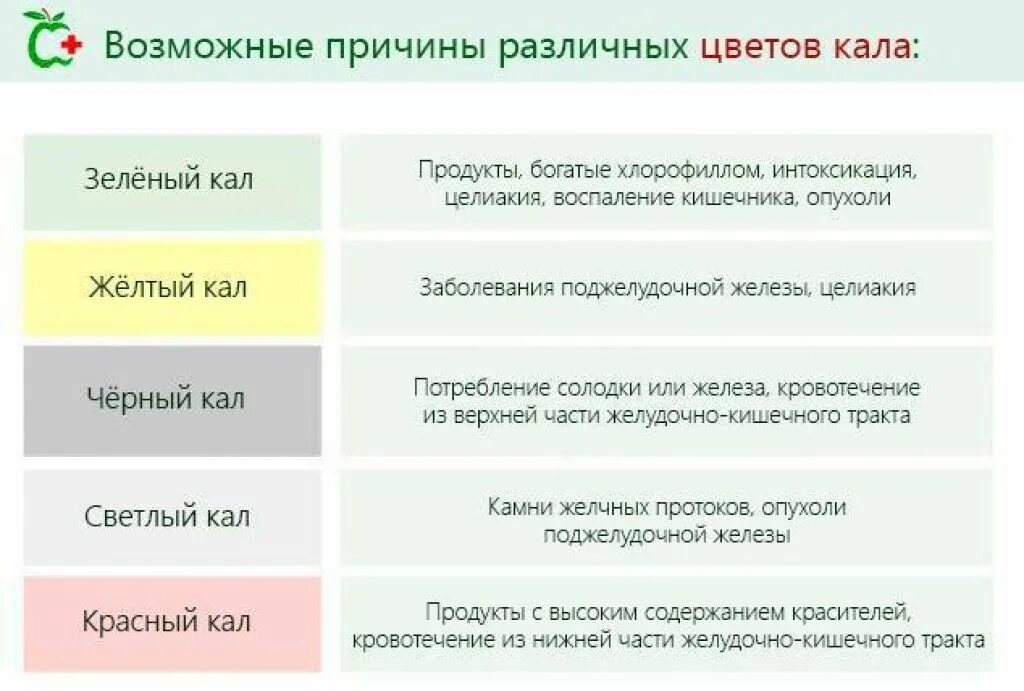 Возможные причины различных цветов кала:

| | |
|---|---|
| Зелёный кал | Продукты, богатые хлорофиллом, интоксикация, целиакия, воспаление кишечника, опухоли |
| Жёлтый кал | Заболевания поджелудочной железы, целиакия |
| Чёрный кал | Потребление солодки или железа, кровотечение из верхней части желудочно-кишечного тракта |
| Светлый кал | Камни желчных протоков, опухоли поджелудочной железы |
| Красный кал | Продукты с высоким содержанием красителей, кровотечение из нижней части желудочно-кишечного тракта |